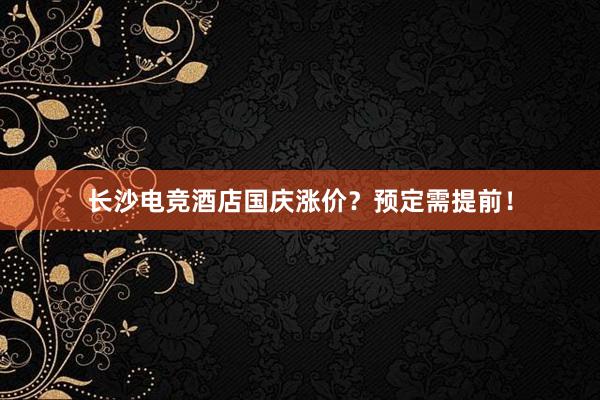 长沙电竞酒店国庆涨价？预定需提前！